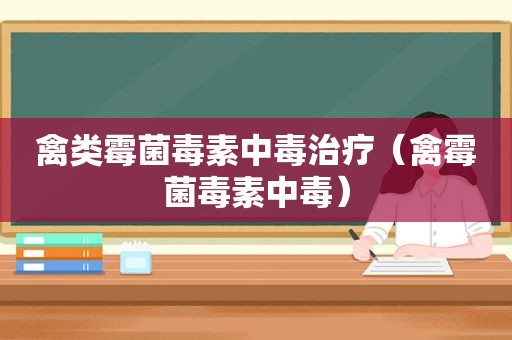 禽类霉菌毒素中毒治疗（禽霉菌毒素中毒）